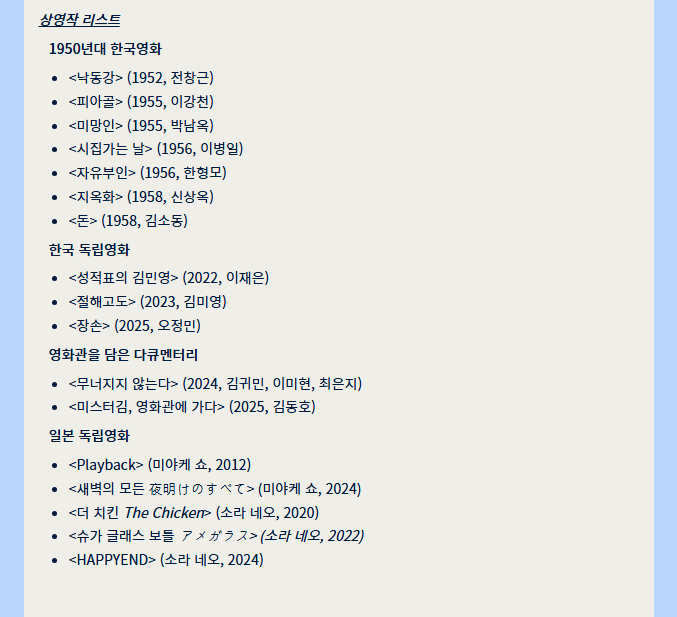 상영작 리스트

1950년대 한국영화

- <낙동강> (1952, 전창근)
- <피아골> (1955, 이강천)
- <미망인> (1955, 박남옥)
- <시집가는 날> (1956, 이병일)
- <자유부인> (1956, 한형모)
- <지옥화> (1958, 신상옥)
- <돈> (1958, 김소동)

한국 독립영화

- <성적표의 김민영> (2022, 이재은)
- <절해고도> (2023, 김미영)
- <장손> (2025, 오정민)

영화관을 담은 다큐멘터리

- <무너지지 않는다> (2024, 김귀민, 이미현, 최은지)
- <미스터김, 영화관에 가다> (2025, 김동호)

일본 독립영화

- <Playback> (미야케 쇼, 2012)
- <새벽의 모든 夜明けのすべて> (미야케 쇼, 2024)
- <더 치킨 The Chicken> (소라 네오, 2020)
- <슈가 글래스 보틀 アメガラス> (소라 네오, 2022)
- <HAPPYEND> (소라 네오, 2024)